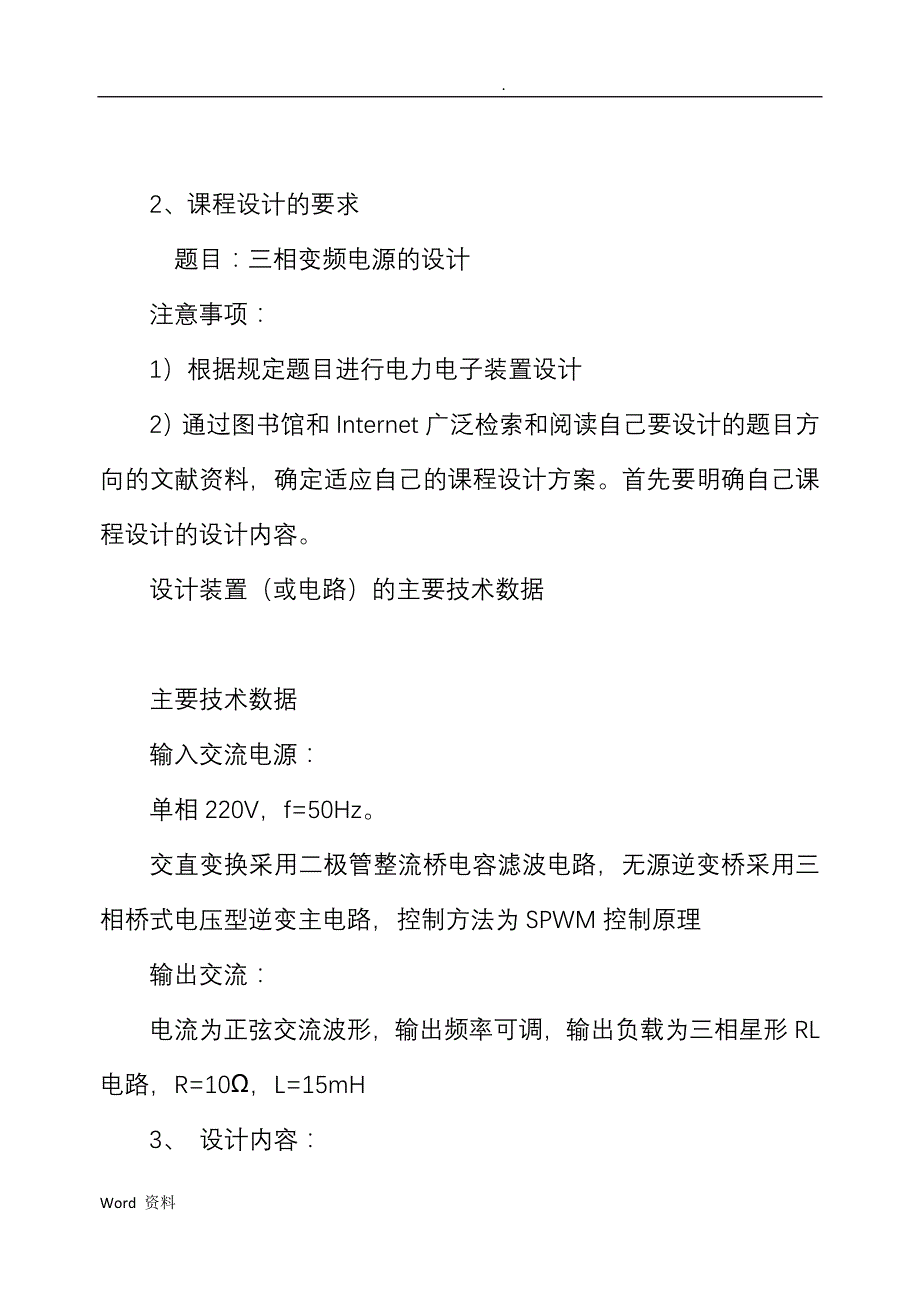 .

2、课程设计的要求

题目：三相变频电源的设计

注意事项：

1）根据规定题目进行电力电子装置设计

2）通过图书馆和 Internet 广泛检索和阅读自己要设计的题目方向的文献资料，确定适应自己的课程设计方案。首先要明确自己课程设计的设计内容。

设计装置（或电路）的主要技术数据

主要技术数据

输入交流电源：

单相 220V，f=50Hz。

交直变换采用二极管整流桥电容滤波电路，无源逆变桥采用三相桥式电压型逆变主电路，控制方法为 SPWM 控制原理

输出交流：

电流为正弦交流波形，输出频率可调，输出负载为三相星形 RL 电路，R=10Ω，L=15mH

3、 设计内容：

Word 资料